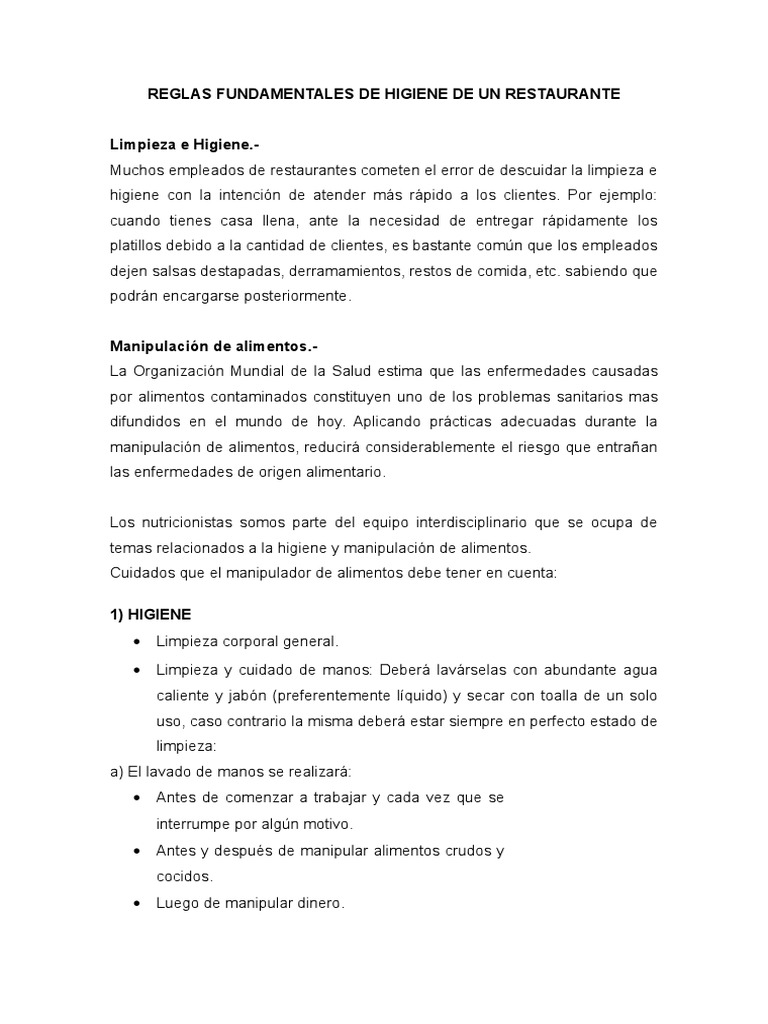 REGLAS FUNDAMENTALES DE HIGIENE DE UN RESTAURANTE

Limpieza e Higiene.-
Muchos empleados de restaurantes cometen el error de descuidar la limpieza e higiene con la intención de atender más rápido a los clientes. Por ejemplo: cuando tienes casa llena, ante la necesidad de entregar rápidamente los platillos debido a la cantidad de clientes, es bastante común que los empleados dejen salsas destapadas, derramamientos, restos de comida, etc. sabiendo que podrán encargarse posteriormente.

Manipulación de alimentos.-
La Organización Mundial de la Salud estima que las enfermedades causadas por alimentos contaminados constituyen uno de los problemas sanitarios mas difundidos en el mundo de hoy. Aplicando prácticas adecuadas durante la manipulación de alimentos, reducirá considerablemente el riesgo que entrañan las enfermedades de origen alimentario.

Los nutricionistas somos parte del equipo interdisciplinario que se ocupa de temas relacionados a la higiene y manipulación de alimentos.
Cuidados que el manipulador de alimentos debe tener en cuenta:

1) HIGIENE
• Limpieza corporal general.
• Limpieza y cuidado de manos: Deberá lavárselas con abundante agua caliente y jabón (preferentemente líquido) y secar con toalla de un solo uso, caso contrario la misma deberá estar siempre en perfecto estado de limpieza:
a) El lavado de manos se realizará:
• Antes de comenzar a trabajar y cada vez que se interrumpe por algún motivo.
• Antes y después de manipular alimentos crudos y cocidos.
• Luego de manipular dinero.